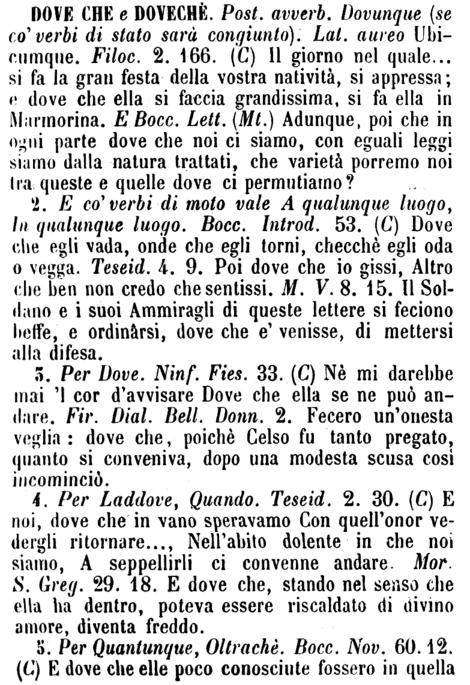 DOVE CHE e DOVECHÈ. Post. avverb. Dovunque (se co' verbi di stato sarà congiunto). Lat. aureo Ubicumque. Filoc. 2. 166. (C) Il giorno nel quale... si fa la gran festa della vostra natività, si appressa; e dove che ella si faccia grandissima, si fa ella in Marmorina. E Bocc. Lett. (Mt.) Adunque, poi che in ogni parte dove che noi ci siamo, con eguali leggi siamo dalla natura trattati, che varietà porremo noi tra queste e quelle dove ci permutiamo?

2. E co' verbi di moto vale A qualunque luogo, In qualunque luogo. Bocc. Introd. 53. (C) Dove che egli vada, onde che egli torni, checchè egli oda o vegga. Teseid. 4. 9. Poi dove che io gissi, Altro che ben non credo che sentissi. M. V. 8. 15. Il Soldano e i suoi Ammiragli di queste lettere si feciono beffe, e ordinârsi, dove che e' venisse, di mettersi alla difesa.

3. Per Dove. Ninf. Fies. 33. (C) Nè mi darebbe mai 'l cor d'avvisare Dove che ella se ne può andare. Fir. Dial. Bell. Donn. 2. Fecero un'onesta veglia: dove che, poichè Celso fu tanto pregato, quanto si conveniva, dopo una modesta scusa così incominciò.

4. Per Laddove, Quando. Teseid. 2. 30. (C) E noi, dove che in vano speravamo Con quell'onor vedergli ritornare..., Nell'abito dolente in che noi siamo, A seppellirli ci convenne andare. Mor. S. Greg. 29. 18. E dove che, stando nel senso che ella ha dentro, poteva essere riscaldato di divino amore, diventa freddo.

5. Per Quantunque, Oltrachè. Bocc. Nov. 60. 12. (C) E dove che elle poco conosciute fossero in quella